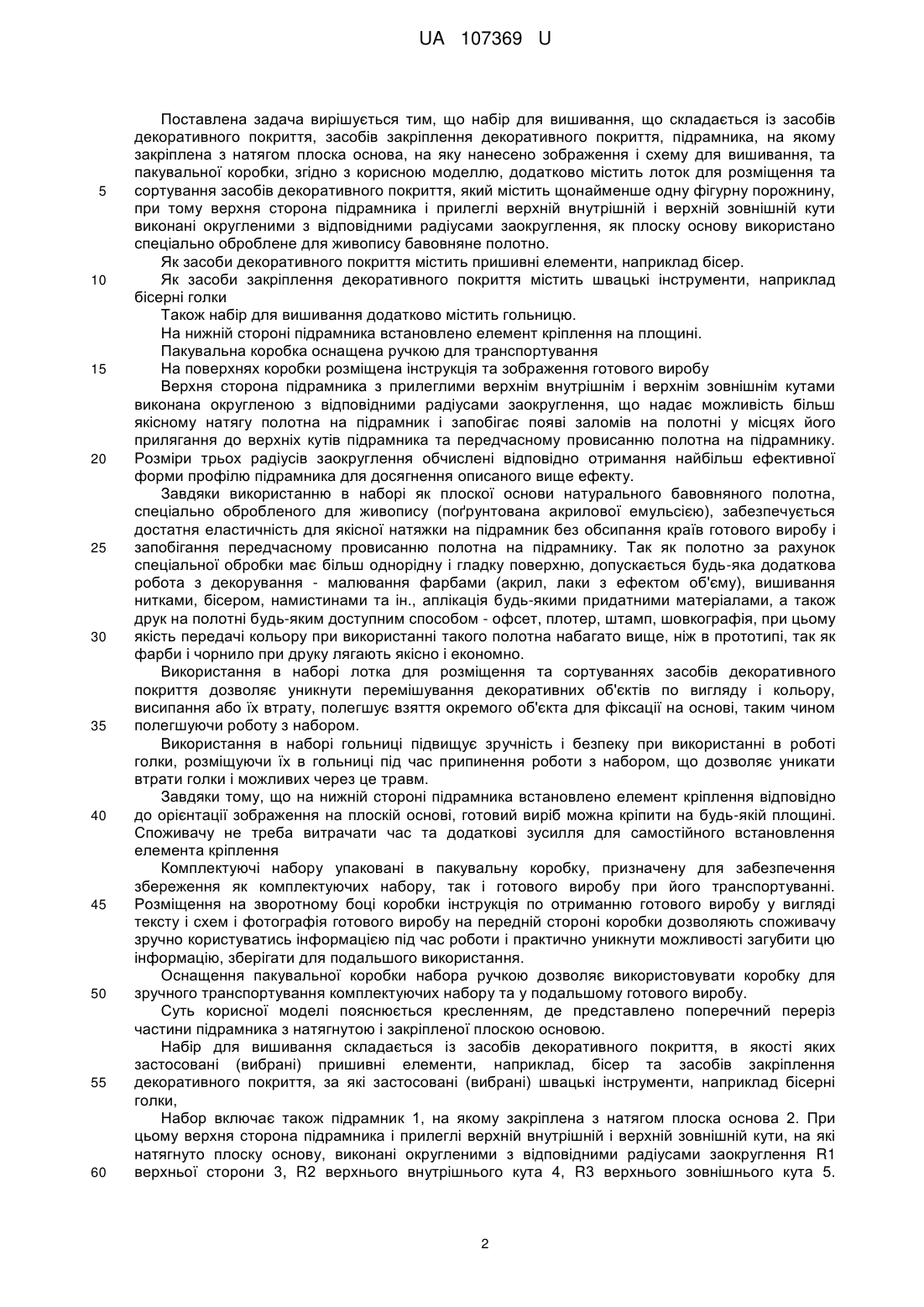 UA 107369 U

Поставлена задача вирішується тим, що набір для вишивання, що складається із засобів декоративного покриття, засобів закріплення декоративного покриття, підрамника, на якому закріплена з натягом плоска основа, на яку нанесено зображення і схему для вишивання, та пакувальної коробки, згідно з корисною моделлю, додатково містить лоток для розміщення та сортування засобів декоративного покриття, який містить щонайменше одну фігурну порожнину, при тому верхня сторона підрамника і прилеглі верхній внутрішній і верхній зовнішній кути виконані округленими з відповідними радіусами заокруглення, як плоску основу використано спеціально оброблене для живопису бавовняне полотно.

Як засоби декоративного покриття містить пришивні елементи, наприклад бісер.

Як засоби закріплення декоративного покриття містить швацькі інструменти, наприклад бісерні голки

Також набір для вишивання додатково містить гольницю.

На нижній стороні підрамника встановлено елемент кріплення на площині.

Пакувальна коробка оснащена ручкою для транспортування

На поверхнях коробки розміщена інструкція та зображення готового виробу

Верхня сторона підрамника з прилеглими верхнім внутрішнім і верхнім зовнішнім кутами виконана округленою з відповідними радіусами заокруглення, що надає можливість більш якісному натягу полотна на підрамник і запобігає появі заломів на полотні у місцях його прилягання до верхніх кутів підрамника та передчасному провисанню полотна на підрамнику. Розміри трьох радіусів заокруглення обчислені відповідно отримання найбільш ефективної форми профілю підрамника для досягнення описаного вище ефекту.

Завдяки використанню в наборі як плоскої основи натурального бавовняного полотна, спеціально обробленого для живопису (поґрунтована акрилової емульсією), забезпечується достатня еластичність для якісної натяжки на підрамник без обсипання країв готового виробу і запобігання передчасному провисанню полотна на підрамнику. Так як полотно за рахунок спеціальної обробки має більш однорідну і гладку поверхню, допускається будь-яка додаткова робота з декорування - малювання фарбами (акрил, лаки з ефектом об'єму), вишивання нитками, бісером, намистинами та ін., аплікація будь-якими придатними матеріалами, а також друк на полотні будь-яким доступним способом - офсет, плотер, штамп, шовкографія, при цьому якість передачі кольору при використанні такого полотна набагато вище, ніж в прототипі, так як фарби і чорнило при друку лягають якісно і економно.

Використання в наборі лотка для розміщення та сортуваннях засобів декоративного покриття дозволяє уникнути перемішування декоративних об'єктів по вигляду і кольору, висипання або їх втрату, полегшує взяття окремого об'єкта для фіксації на основі, таким чином полегшуючи роботу з набором.

Використання в наборі гольниці підвищує зручність і безпеку при використанні в роботі голки, розміщуючи їх в гольниці під час припинення роботи з набором, що дозволяє уникати втрати голки і можливих через це травм.

Завдяки тому, що на нижній стороні підрамника встановлено елемент кріплення відповідно до орієнтації зображення на плоскій основі, готовий виріб можна кріпити на будь-якій площині. Споживачу не треба витрачати час та додаткові зусилля для самостійного встановлення елемента кріплення

Комплектуючі набору упаковані в пакувальну коробку, призначену для забезпечення збереження як комплектуючих набору, так і готового виробу при його транспортуванні. Розміщення на зворотному боці коробки інструкція по отриманню готового виробу у вигляді тексту і схем і фотографія готового виробу на передній стороні коробки дозволяють споживачу зручно користуватись інформацією під час роботи і практично уникнути можливості загубити цю інформацію, зберігати для подальшого використання.

Оснащення пакувальної коробки набора ручкою дозволяє використовувати коробку для зручного транспортування комплектуючих набору та у подальшому готового виробу.

Суть корисної моделі пояснюється кресленням, де представлено поперечний переріз частини підрамника з натягнутою і закріпленої плоскою основою.

Набір для вишивання складається із засобів декоративного покриття, в якості яких застосовані (вибрані) пришивні елементи, наприклад, бісер та засобів закріплення декоративного покриття, за які застосовані (вибрані) швацькі інструменти, наприклад бісерні голки,

Набор включає також підрамник 1, на якому закріплена з натягом плоска основа 2. При цьому верхня сторона підрамника і прилеглі верхній внутрішній і верхній зовнішній кути, на які натягнуто плоску основу, виконані округленими з відповідними радіусами заокруглення R1 верхньої сторони 3, R2 верхнього внутрішнього кута 4, R3 верхнього зовнішнього кута 5.

5
10
15
20
25
30
35
40
45
50
55
60

2